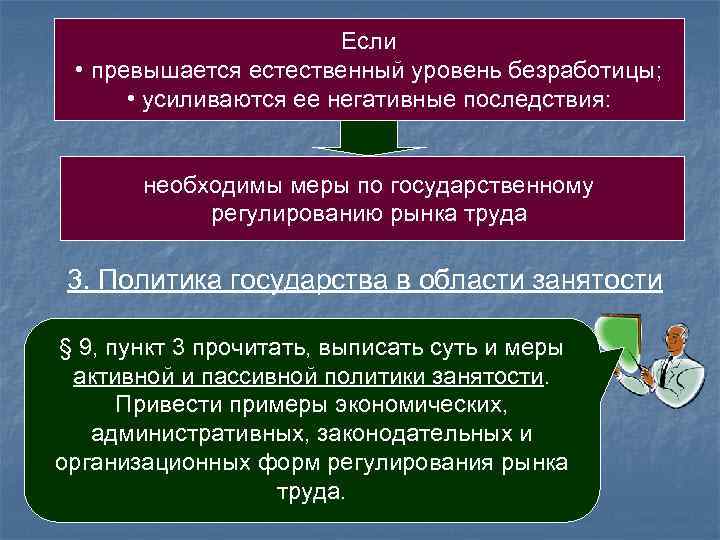 Если
• превышается естественный уровень безработицы;
• усиливаются ее негативные последствия:

необходимы меры по государственному регулированию рынка труда

3. Политика государства в области занятости

§ 9, пункт 3 прочитать, выписать суть и меры активной и пассивной политики занятости. Привести примеры экономических, административных, законодательных и организационных форм регулирования рынка труда.